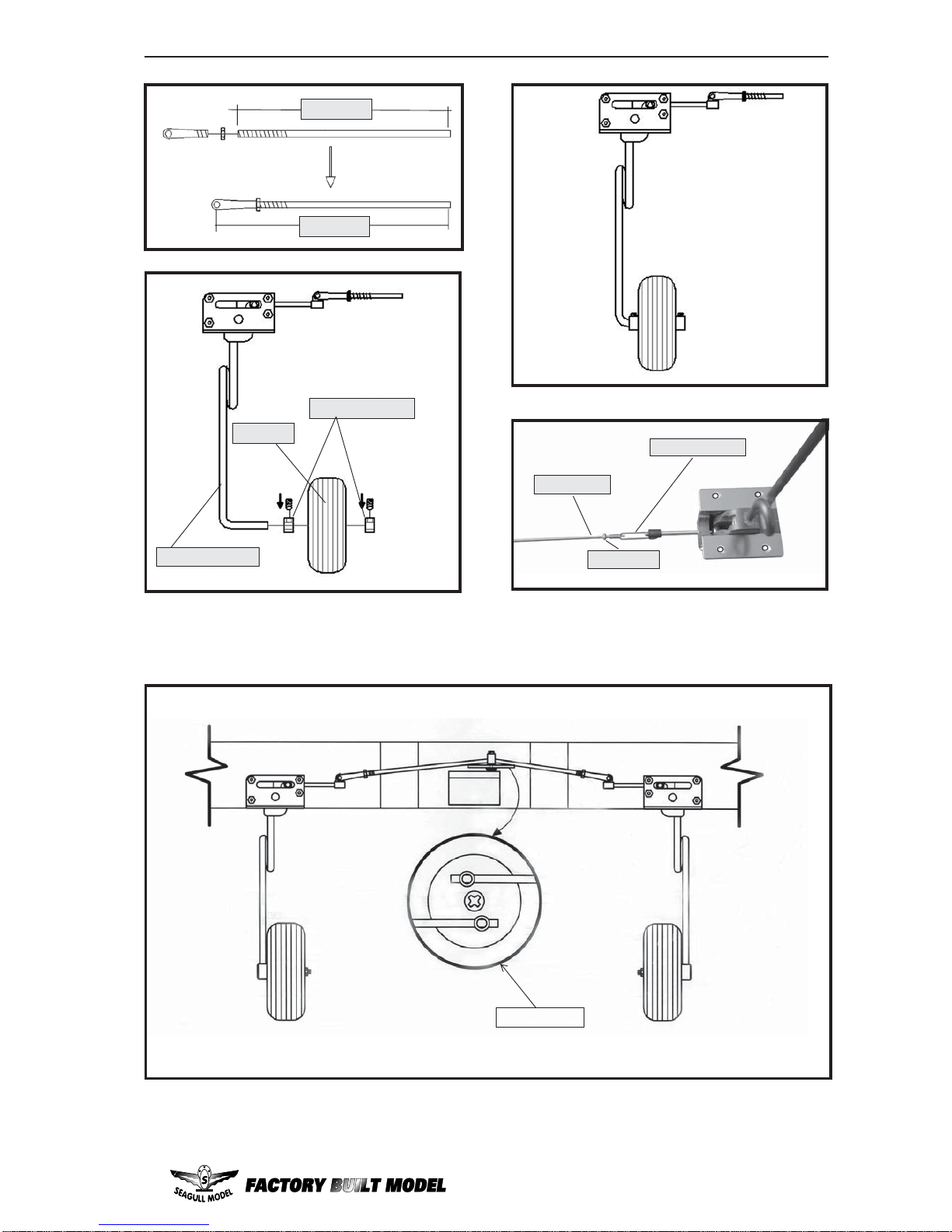 SEAGULL MODEL FACTORY BUILT MODEL